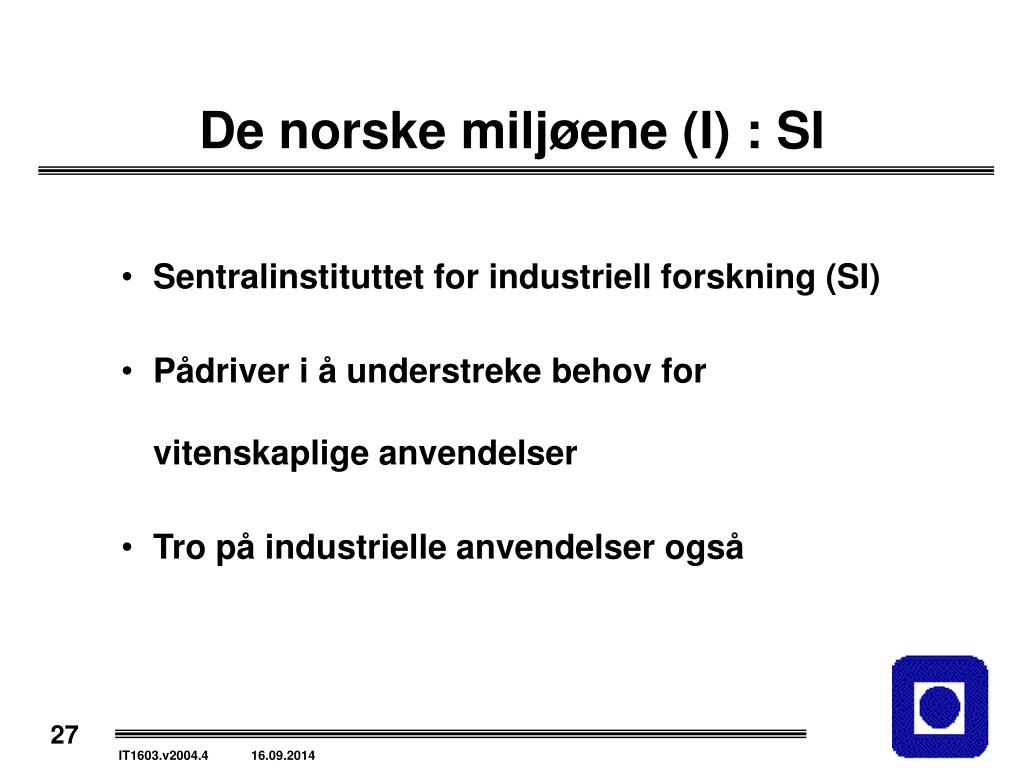 De norske miljøene (I) : SI

• Sentralinstituttet for industriell forskning (SI)

• Pådriver i å understreke behov for vitenskaplige anvendelser

• Tro på industrielle anvendelser også

27

IT1603.v2004.4 16.09.2014